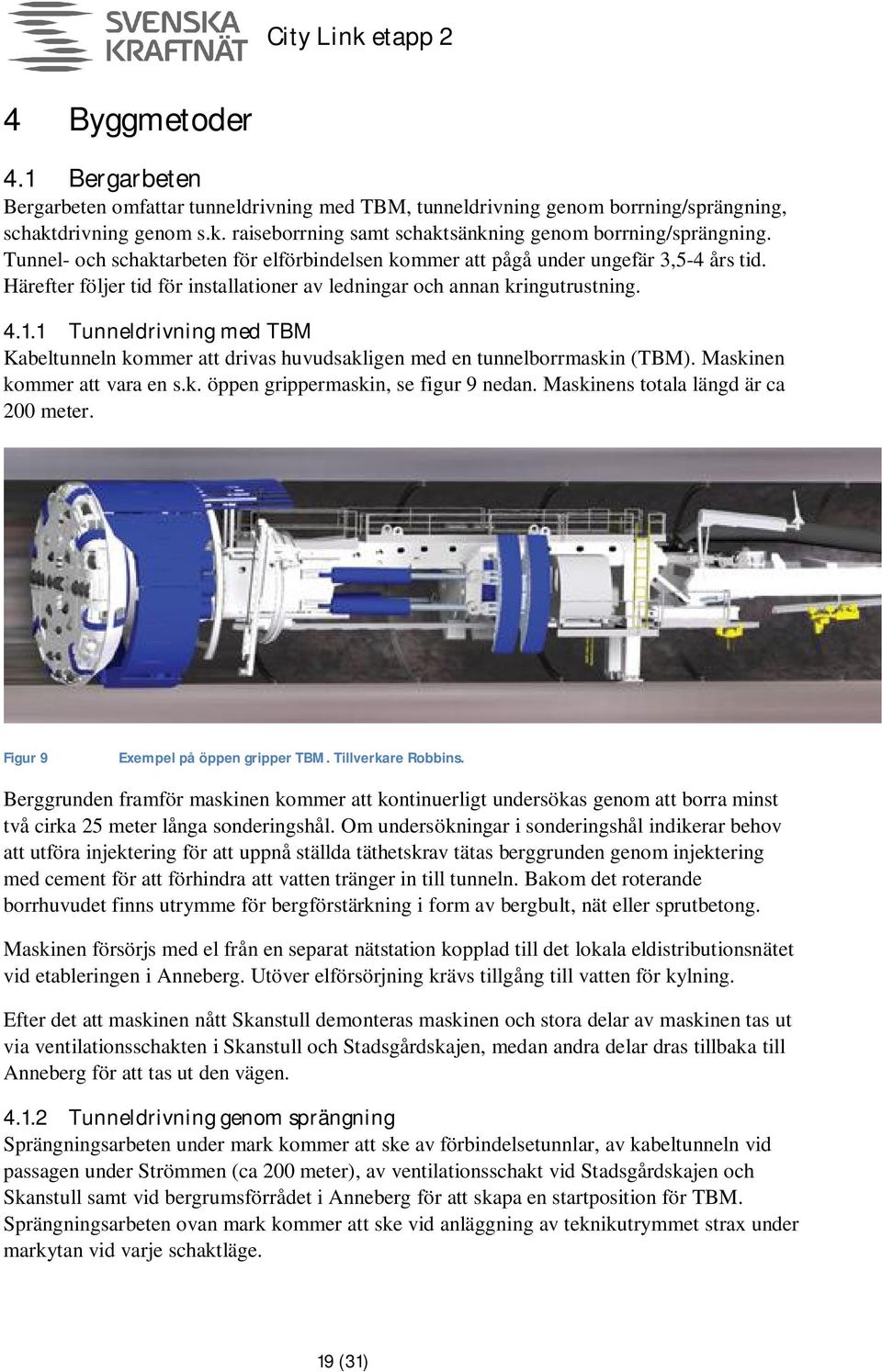 SVENSKA KRAFTNÄT

City Link etapp 2

4 Byggmetoder

4.1 Bergarbeten

Bergarbeten omfattar tunneldrivning med TBM, tunneldrivning genom borrning/sprängning, schaktdrivning genom s.k. raiseborrning samt schaktsänkning genom borrning/sprängning. Tunnel- och schaktarbeten för elförbindelsen kommer att pågå under ungefär 3,5-4 års tid. Härefter följer tid för installationer av ledningar och annan kringutrustning.

4.1.1 Tunneldrivning med TBM

Kabeltunneln kommer att drivas huvudsakligen med en tunnelborrmaskin (TBM). Maskinen kommer att vara en s.k. öppen grippermaskin, se figur 9 nedan. Maskinens totala längd är ca 200 meter.

Figur 9 Exempel på öppen gripper TBM. Tillverkare Robbins.

Berggrunden framför maskinen kommer att kontinuerligt undersökas genom att borra minst två cirka 25 meter långa sonderingshål. Om undersökningar i sonderingshål indikerar behov att utföra injektering för att uppnå ställda täthetskrav tätas berggrunden genom injektering med cement för att förhindra att vatten tränger in till tunneln. Bakom det roterande borrhuvudet finns utrymme för bergförstärkning i form av bergbult, nät eller sprutbetong.

Maskinen försörjs med el från en separat nätstation kopplad till det lokala eldistributionsnätet vid etableringen i Anneberg. Utöver elförsörjning krävs tillgång till vatten för kylning.

Efter det att maskinen nått Skanstull demonteras maskinen och stora delar av maskinen tas ut via ventilationsschakten i Skanstull och Stadsgårdskajen, medan andra delar dras tillbaka till Anneberg för att tas ut den vägen.

4.1.2 Tunneldrivning genom sprängning

Sprängningsarbeten under mark kommer att ske av förbindelsetunnlar, av kabeltunneln vid passagen under Strömmen (ca 200 meter), av ventilationsschakt vid Stadsgårdskajen och Skanstull samt vid bergrumsförrådet i Anneberg för att skapa en startposition för TBM. Sprängningsarbeten ovan mark kommer att ske vid anläggning av teknikutrymmet strax under markytan vid varje schaktläge.

19 (31)